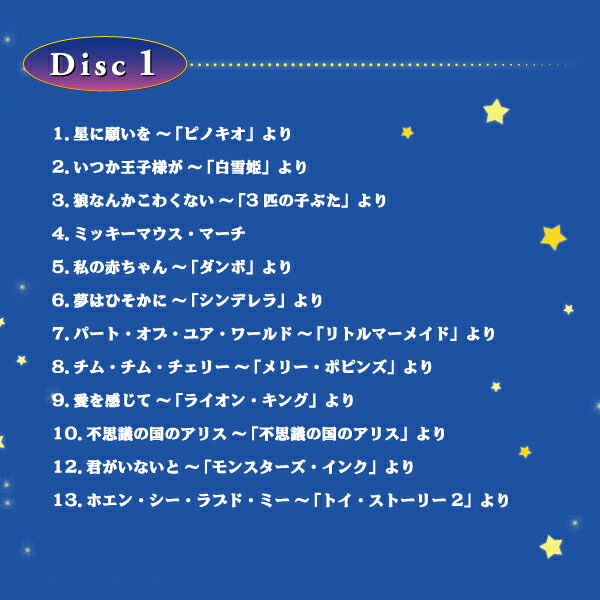 Disc 1

1. 星に願いを ～「ピノキオ」より

2. いつか王子様が ～「白雪姫」より

3. 狼なんかこわくない ～「3 匹の子ぶた」より

4. ミッキーマウス・マーチ

5. 私の赤ちゃん ～「ダンボ」より

6. 夢はひそかに ～「シンデレラ」より

7. パート・オブ・ユア・ワールド ～「リトルマーメイド」より

8. チム・チム・チェリー ～「メリー・ポピンズ」より

9. 愛を感じて ～「ライオン・キング」より

10. 不思議の国のアリス ～「不思議の国のアリス」より

12. 君がいないと ～「モンスターズ・インク」より

13. ホエン・シー・ラブド・ミー ～「トイ・ストーリー 2」より